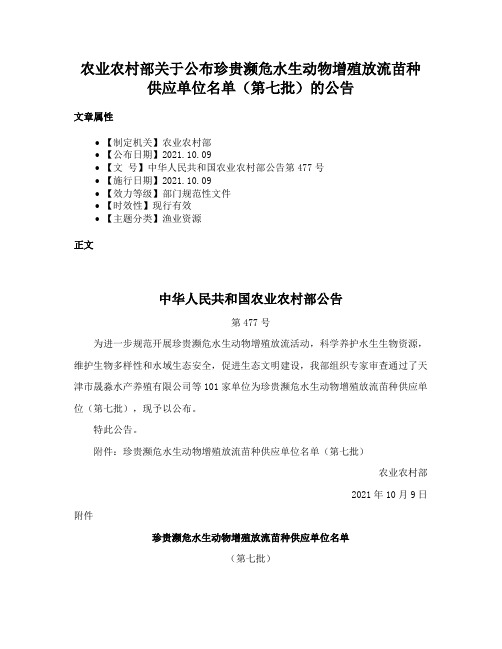 农业农村部关于公布珍贵濒危水生动物增殖放流苗种供应单位名单（第七批）的公告

文章属性

• 【制定机关】农业农村部
• 【公布日期】2021.10.09
• 【文　号】中华人民共和国农业农村部公告第 477 号
• 【施行日期】2021.10.09
• 【效力等级】部门规范性文件
• 【时效性】现行有效
• 【主题分类】渔业资源

正文

中华人民共和国农业农村部公告

第 477 号

为进一步规范开展珍贵濒危水生动物增殖放流活动，科学养护水生生物资源，维护生物多样性和水域生态安全，促进生态文明建设，我部组织专家审查通过了天津市晟淼水产养殖有限公司等 101 家单位为珍贵濒危水生动物增殖放流苗种供应单位（第七批），现予以公布。

特此公告。

附件：珍贵濒危水生动物增殖放流苗种供应单位名单（第七批）

农业农村部

2021 年 10 月 9 日

附件

珍贵濒危水生动物增殖放流苗种供应单位名单

（第七批）